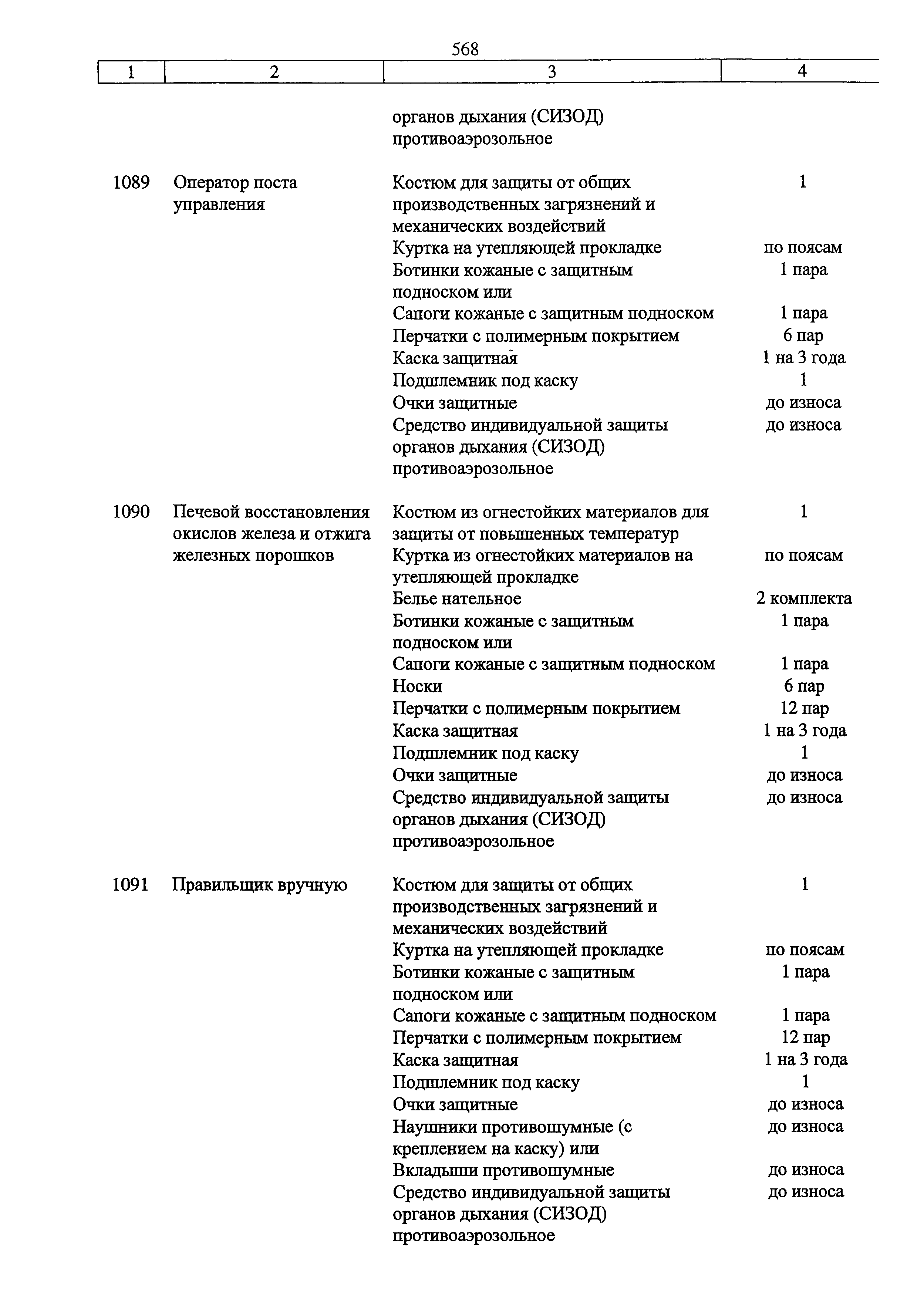 568

| 1 | 2 | 3 | 4 |
|---|---|---|---|
| | | органов дыхания (СИЗОД) противоаэрозольное | |
| 1089 | Оператор поста управления | Костюм для защиты от общих производственных загрязнений и механических воздействий | 1 |
| | | Куртка на утепляющей прокладке | по поясам |
| | | Ботинки кожаные с защитным подноском или | 1 пара |
| | | Сапоги кожаные с защитным подноском | 1 пара |
| | | Перчатки с полимерным покрытием | 6 пар |
| | | Каска защитная | 1 на 3 года |
| | | Подшлемник под каску | 1 |
| | | Очки защитные | до износа |
| | | Средство индивидуальной защиты органов дыхания (СИЗОД) противоаэрозольное | до износа |
| 1090 | Печевой восстановления окислов железа и отжига железных порошков | Костюм из огнестойких материалов для защиты от повышенных температур | 1 |
| | | Куртка из огнестойких материалов на утепляющей прокладке | по поясам |
| | | Белье нательное | 2 комплекта |
| | | Ботинки кожаные с защитным подноском или | 1 пара |
| | | Сапоги кожаные с защитным подноском | 1 пара |
| | | Носки | 6 пар |
| | | Перчатки с полимерным покрытием | 12 пар |
| | | Каска защитная | 1 на 3 года |
| | | Подшлемник под каску | 1 |
| | | Очки защитные | до износа |
| | | Средство индивидуальной защиты органов дыхания (СИЗОД) противоаэрозольное | до износа |
| 1091 | Правильщик вручную | Костюм для защиты от общих производственных загрязнений и механических воздействий | 1 |
| | | Куртка на утепляющей прокладке | по поясам |
| | | Ботинки кожаные с защитным подноском или | 1 пара |
| | | Сапоги кожаные с защитным подноском | 1 пара |
| | | Перчатки с полимерным покрытием | 12 пар |
| | | Каска защитная | 1 на 3 года |
| | | Подшлемник под каску | 1 |
| | | Очки защитные | до износа |
| | | Наушники противошумные (с креплением на каску) или | до износа |
| | | Вкладыши противошумные | до износа |
| | | Средство индивидуальной защиты органов дыхания (СИЗОД) противоаэрозольное | до износа |